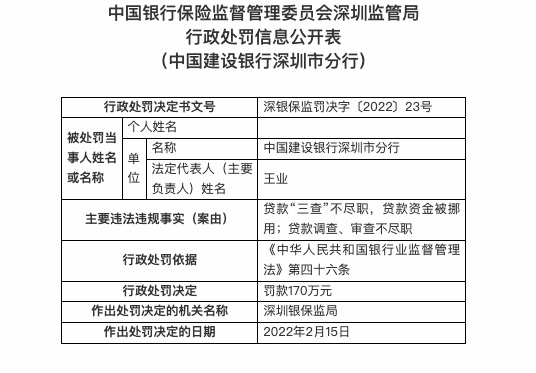 中国银行保险监督管理委员会深圳监管局
行政处罚信息公开表
（中国建设银行深圳市分行）

| 行政处罚决定书文号 | | | 深银保监罚决字〔2022〕23号 |
|---|---|---|---|
| 被处罚当事人姓名或名称 | 个人姓名 | | |
| | 单位 | 名称 | 中国建设银行深圳市分行 |
| | | 法定代表人（主要负责人）姓名 | 王业 |
| 主要违法违规事实（案由） | | | 贷款“三查”不尽职，贷款资金被挪用；贷款调查、审查不尽职 |
| 行政处罚依据 | | | 《中华人民共和国银行业监督管理法》第四十六条 |
| 行政处罚决定 | | | 罚款170万元 |
| 作出处罚决定的机关名称 | | | 深圳银保监局 |
| 作出处罚决定的日期 | | | 2022年2月15日 |